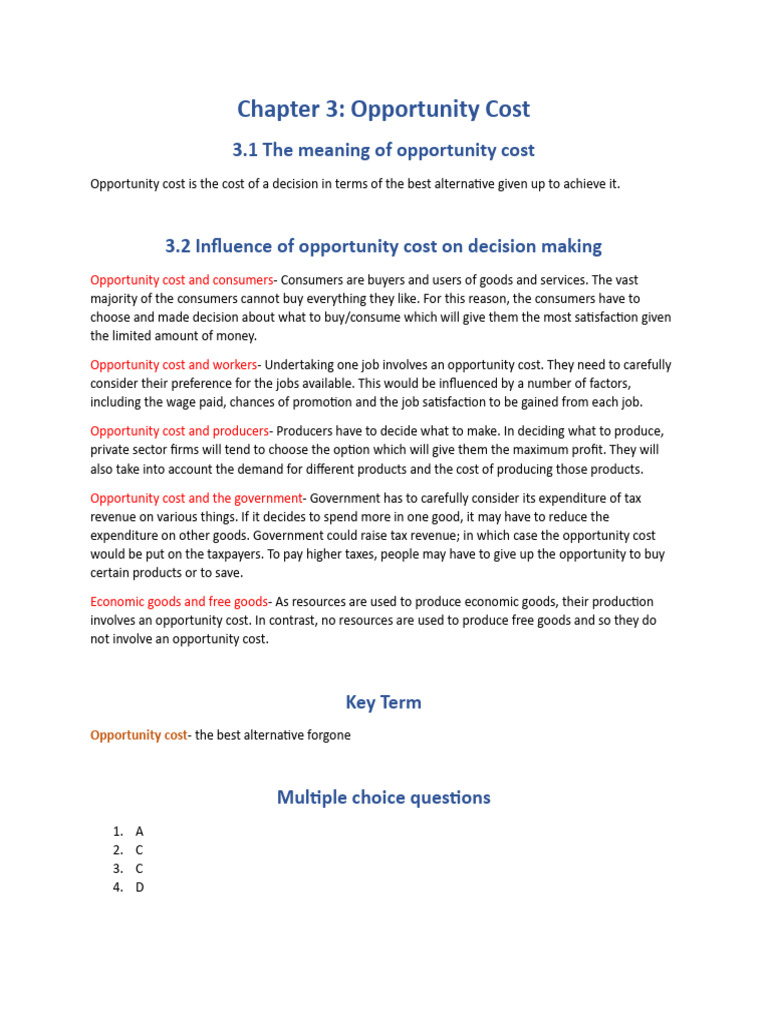 Chapter 3: Opportunity Cost

3.1 The meaning of opportunity cost

Opportunity cost is the cost of a decision in terms of the best alternative given up to achieve it.

3.2 Influence of opportunity cost on decision making

Opportunity cost and consumers- Consumers are buyers and users of goods and services. The vast majority of the consumers cannot buy everything they like. For this reason, the consumers have to choose and made decision about what to buy/consume which will give them the most satisfaction given the limited amount of money.

Opportunity cost and workers- Undertaking one job involves an opportunity cost. They need to carefully consider their preference for the jobs available. This would be influenced by a number of factors, including the wage paid, chances of promotion and the job satisfaction to be gained from each job.

Opportunity cost and producers- Producers have to decide what to make. In deciding what to produce, private sector firms will tend to choose the option which will give them the maximum profit. They will also take into account the demand for different products and the cost of producing those products.

Opportunity cost and the government- Government has to carefully consider its expenditure of tax revenue on various things. If it decides to spend more in one good, it may have to reduce the expenditure on other goods. Government could raise tax revenue; in which case the opportunity cost would be put on the taxpayers. To pay higher taxes, people may have to give up the opportunity to buy certain products or to save.

Economic goods and free goods- As resources are used to produce economic goods, their production involves an opportunity cost. In contrast, no resources are used to produce free goods and so they do not involve an opportunity cost.

Key Term

Opportunity cost- the best alternative forgone

Multiple choice questions

1. A
2. C
3. C
4. D